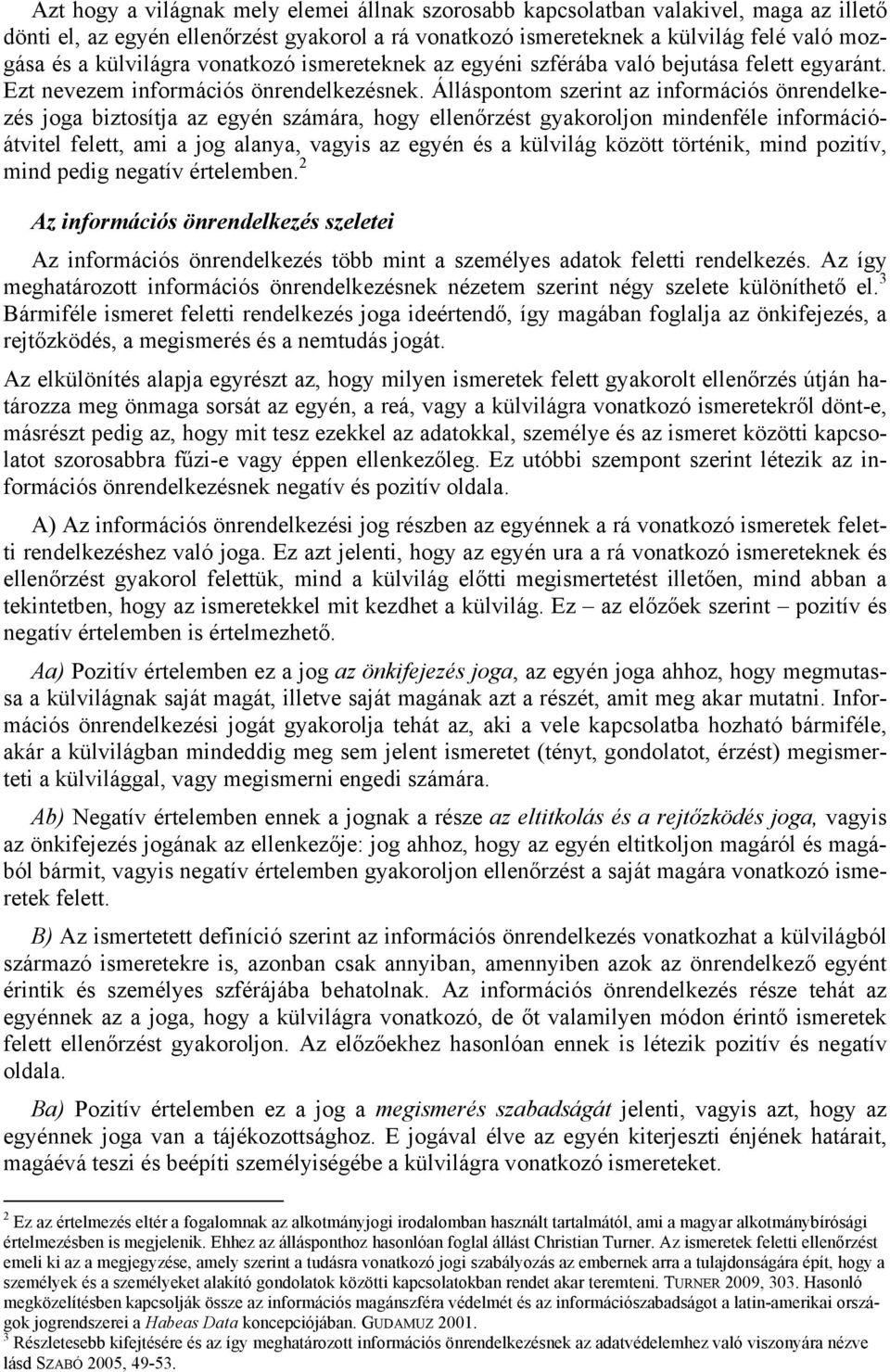 Azt hogy a világnak mely elemei állnak szorosabb kapcsolatban valakivel, maga az illető dönti el, az egyén ellenőrzést gyakorol a rá vonatkozó ismereteknek a külvilág felé való mozgása és a külvilágra vonatkozó ismereteknek az egyéni szférába való bejutása felett egyaránt. Ezt nevezem információs önrendelkezésnek. Álláspontom szerint az információs önrendelkezés joga biztosítja az egyén számára, hogy ellenőrzést gyakoroljon mindenféle információátvitel felett, ami a jog alanya, vagyis az egyén és a külvilág között történik, mind pozitív, mind pedig negatív értelemben.$^2$

Az információs önrendelkezés szeletei

Az információs önrendelkezés több mint a személyes adatok feletti rendelkezés. Az így meghatározott információs önrendelkezésnek nézetem szerint négy szelete különíthető el.$^3$ Bármiféle ismeret feletti rendelkezés joga ideértendő, így magában foglalja az önkifejezés, a rejtőzködés, a megismerés és a nemtudás jogát.

Az elkülönítés alapja egyrészt az, hogy milyen ismeretek felett gyakorolt ellenőrzés útján határozza meg önmaga sorsát az egyén, a reá, vagy a külvilágra vonatkozó ismeretekről dönt-e, másrészt pedig az, hogy mit tesz ezekkel az adatokkal, személye és az ismeret közötti kapcsolatot szorosabbra fűzi-e vagy éppen ellenkezőleg. Ez utóbbi szempont szerint létezik az információs önrendelkezésnek negatív és pozitív oldala.

A) Az információs önrendelkezési jog részben az egyénnek a rá vonatkozó ismeretek feletti rendelkezéshez való joga. Ez azt jelenti, hogy az egyén ura a rá vonatkozó ismereteknek és ellenőrzést gyakorol felettük, mind a külvilág előtti megismertetést illetően, mind abban a tekintetben, hogy az ismeretekkel mit kezdhet a külvilág. Ez – az előzőek szerint – pozitív és negatív értelemben is értelmezhető.

Aa) Pozitív értelemben ez a jog az önkifejezés joga, az egyén joga ahhoz, hogy megmutassa a külvilágnak saját magát, illetve saját magának azt a részét, amit meg akar mutatni. Információs önrendelkezési jogát gyakorolja tehát az, aki a vele kapcsolatba hozható bármiféle, akár a külvilágban mindeddig meg sem jelent ismeretet (tényt, gondolatot, érzést) megismerteti a külvilággal, vagy megismerni engedi számára.

Ab) Negatív értelemben ennek a jognak a része az eltitkolás és a rejtőzködés joga, vagyis az önkifejezés jogának az ellenkezője: jog ahhoz, hogy az egyén eltitkoljon magáról és magából bármit, vagyis negatív értelemben gyakoroljon ellenőrzést a saját magára vonatkozó ismeretek felett.

B) Az ismertetett definíció szerint az információs önrendelkezés vonatkozhat a külvilágból származó ismeretekre is, azonban csak annyiban, amennyiben azok az önrendelkező egyént érintik és személyes szférájába behatolnak. Az információs önrendelkezés része tehát az egyénnek az a joga, hogy a külvilágra vonatkozó, de őt valamilyen módon érintő ismeretek felett ellenőrzést gyakoroljon. Az előzőekhez hasonlóan ennek is létezik pozitív és negatív oldala.

Ba) Pozitív értelemben ez a jog a megismerés szabadságát jelenti, vagyis azt, hogy az egyénnek joga van a tájékozottsághoz. E jogával élve az egyén kiterjeszti énjének határait, magáévá teszi és beépíti személyiségébe a külvilágra vonatkozó ismereteket.

$^2$ Ez az értelmezés eltér a fogalomnak az alkotmányjogi irodalomban használt tartalmától, ami a magyar alkotmánybírósági értelmezésben is megjelenik. Ehhez az állásponthoz hasonlóan foglal állást Christian Turner. Az ismeretek feletti ellenőrzést emeli ki az a megjegyzése, amely szerint a tudásra vonatkozó jogi szabályozás az embernek arra a tulajdonságára épít, hogy a személyek és a személyeket alakító gondolatok közötti kapcsolatokban rendet akar teremteni. TURNER 2009, 303. Hasonló megközelítésben kapcsolják össze az információs magánszféra védelmét és az információszabadságot a latin-amerikai országok jogrendszerei a Habeas Data koncepciójában. GUDAMUZ 2001.
$^3$ Részletesebb kifejtésére és az így meghatározott információs önrendelkezésnek az adatvédelemhez való viszonyára nézve lásd SZABÓ 2005, 49-53.